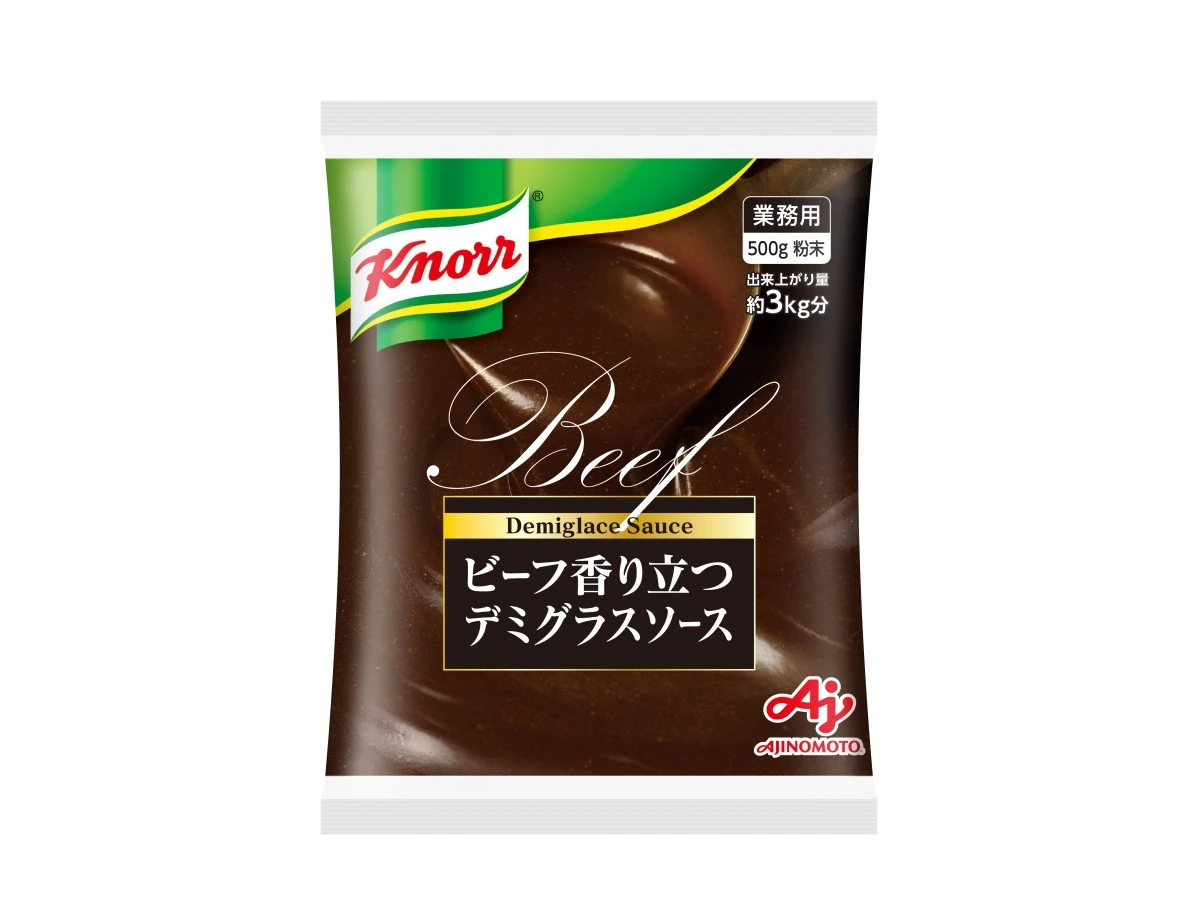 Knorr®

業務用
500g 粉末
出来上がり量
約3kg分

Beef

Demiglace Sauce
ビーフ香り立つ
デミグラスソース

Aj
AJINOMOTO.